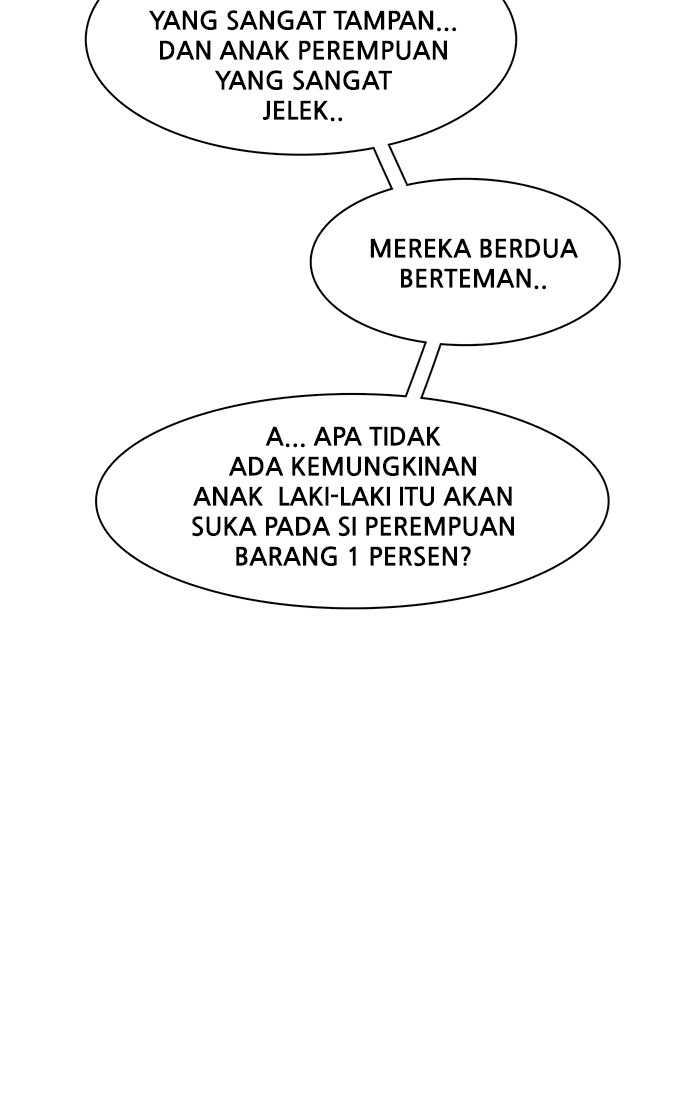 YANG SANGAT TAMPAN... DAN ANAK PEREMPUAN YANG SANGAT JELEK..

MEREKA BERDUA BERTEMAN..

A... APA TIDAK ADA KEMUNGKINAN ANAK LAKI-LAKI ITU AKAN SUKA PADA SI PEREMPUAN BARANG 1 PERSEN?